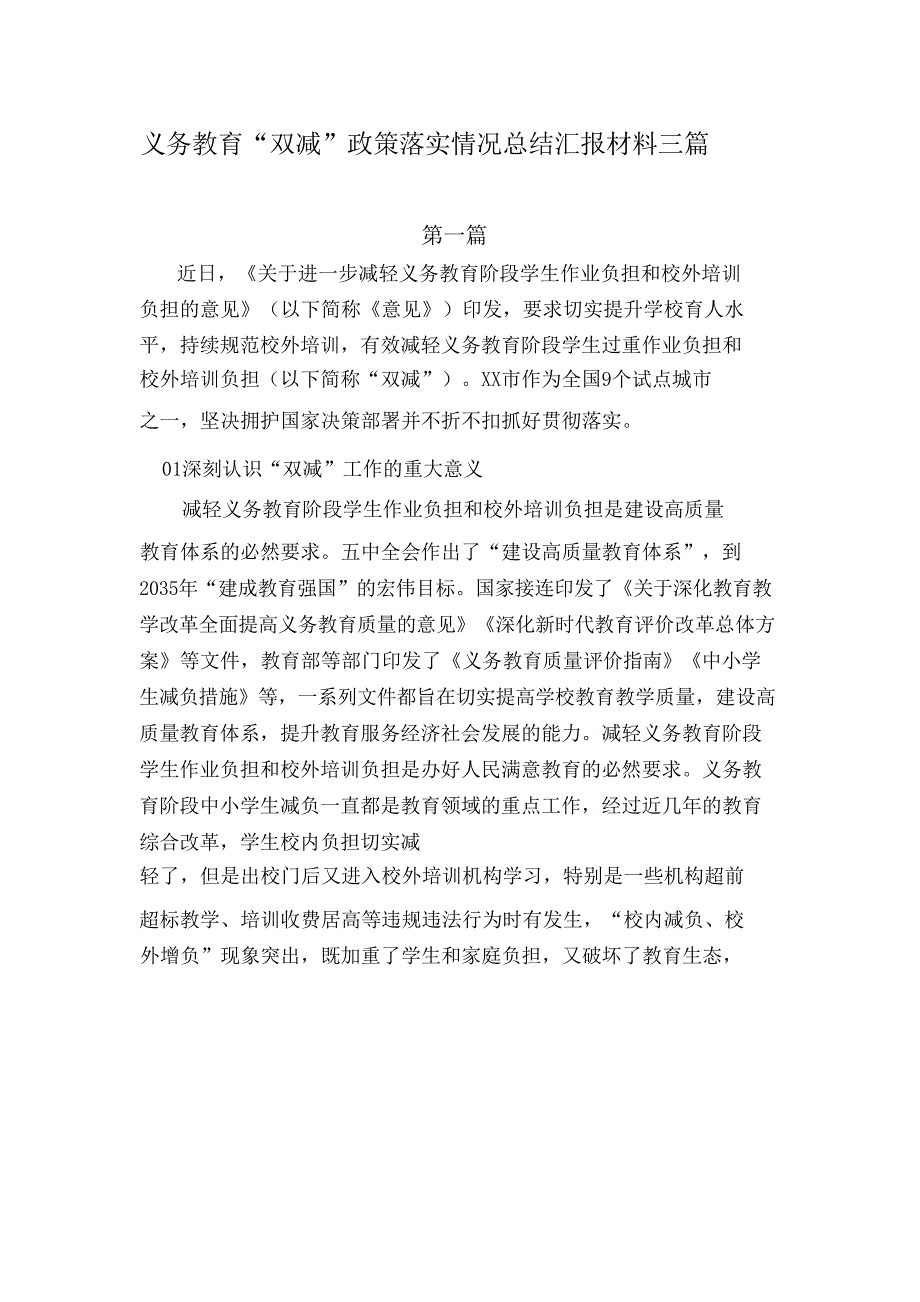 义务教育“双减”政策落实情况总结汇报材料三篇

第一篇

近日，《关于进一步减轻义务教育阶段学生作业负担和校外培训负担的意见》（以下简称《意见》）印发，要求切实提升学校育人水平，持续规范校外培训，有效减轻义务教育阶段学生过重作业负担和校外培训负担（以下简称“双减”）。XX市作为全国9个试点城市之一，坚决拥护国家决策部署并不折不扣抓好贯彻落实。

01深刻认识“双减”工作的重大意义

减轻义务教育阶段学生作业负担和校外培训负担是建设高质量教育体系的必然要求。五中全会作出了“建设高质量教育体系”，到2035年“建成教育强国”的宏伟目标。国家接连印发了《关于深化教育教学改革全面提高义务教育质量的意见》《深化新时代教育评价改革总体方案》等文件，教育部等部门印发了《义务教育质量评价指南》《中小学生减负措施》等，一系列文件都旨在切实提高学校教育教学质量，建设高质量教育体系，提升教育服务经济社会发展的能力。减轻义务教育阶段学生作业负担和校外培训负担是办好人民满意教育的必然要求。义务教育阶段中小学生减负一直都是教育领域的重点工作，经过近几年的教育综合改革，学生校内负担切实减轻了，但是出校门后又进入校外培训机构学习，特别是一些机构超前超标教学、培训收费居高等违规违法行为时有发生，“校内减负、校外增负”现象突出，既加重了学生和家庭负担，又破坏了教育生态，